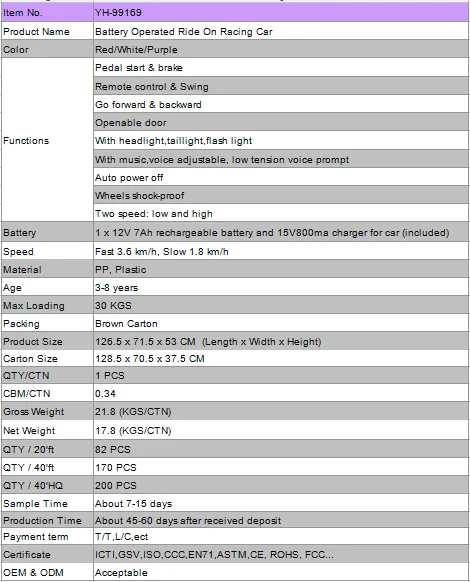 | Item No. | YH-99169 |
|---|---|
| Product Name | Battery Operated Ride On Racing Car |
| Color | Red/White/Purple |
| Functions | Pedal start & brake |
| | Remote control & Swing |
| | Go forward & backward |
| | Openable door |
| | With headlight,taillight,flash light |
| | With music,voice adjustable, low tension voice prompt |
| | Auto power off |
| | Wheels shock-proof |
| | Two speed: low and high |
| Battery | 1 x 12V 7Ah rechargeable battery and 15V800ma charger for car (included) |
| Speed | Fast 3.6 km/h, Slow 1.8 km/h |
| Material | PP, Plastic |
| Age | 3-8 years |
| Max Loading | 30 KGS |
| Packing | Brown Carton |
| Product Size | 126.5 x 71.5 x 53 CM (Length x Width x Height) |
| Carton Size | 128.5 x 70.5 x 37.5 CM |
| QTY/CTN | 1 PCS |
| CBM/CTN | 0.34 |
| Gross Weight | 21.8 (KGS/CTN) |
| Net Weight | 17.8 (KGS/CTN) |
| QTY / 20'ft | 82 PCS |
| QTY / 40'ft | 170 PCS |
| QTY / 40'HQ | 200 PCS |
| Sample Time | About 7-15 days |
| Production Time | About 45-60 days after received deposit |
| Payment term | T/T,L/C,ect |
| Certificate | ICTI,GSV,ISO,CCC,EN71,ASTM,CE, ROHS, FCC... |
| OEM & ODM | Acceptable |